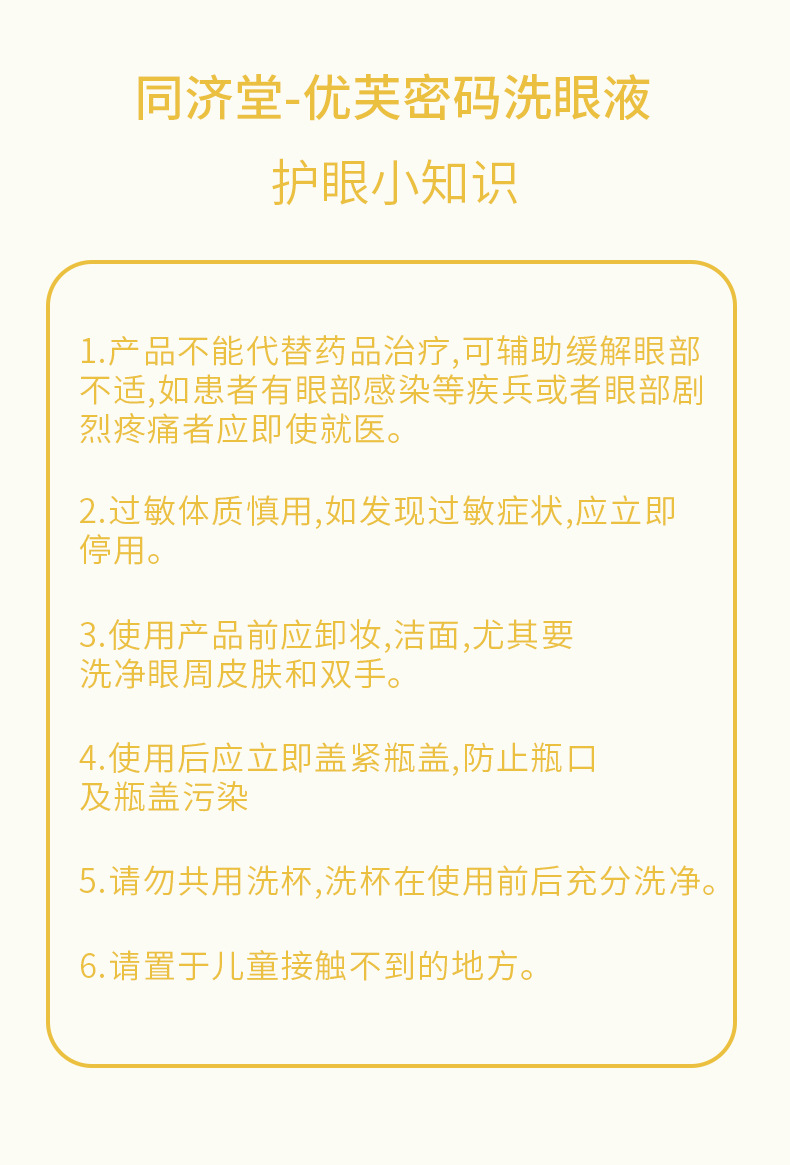 同济堂-优芙密码洗眼液

护眼小知识

1.产品不能代替药品治疗,可辅助缓解眼部不适,如患者有眼部感染等疾兵或者眼部剧烈疼痛者应即使就医。

2.过敏体质慎用,如发现过敏症状,应立即停用。

3.使用产品前应卸妆,洁面,尤其要洗净眼周皮肤和双手。

4.使用后应立即盖紧瓶盖,防止瓶口及瓶盖污染

5.请勿共用洗杯,洗杯在使用前后充分洗净。

6.请置于儿童接触不到的地方。